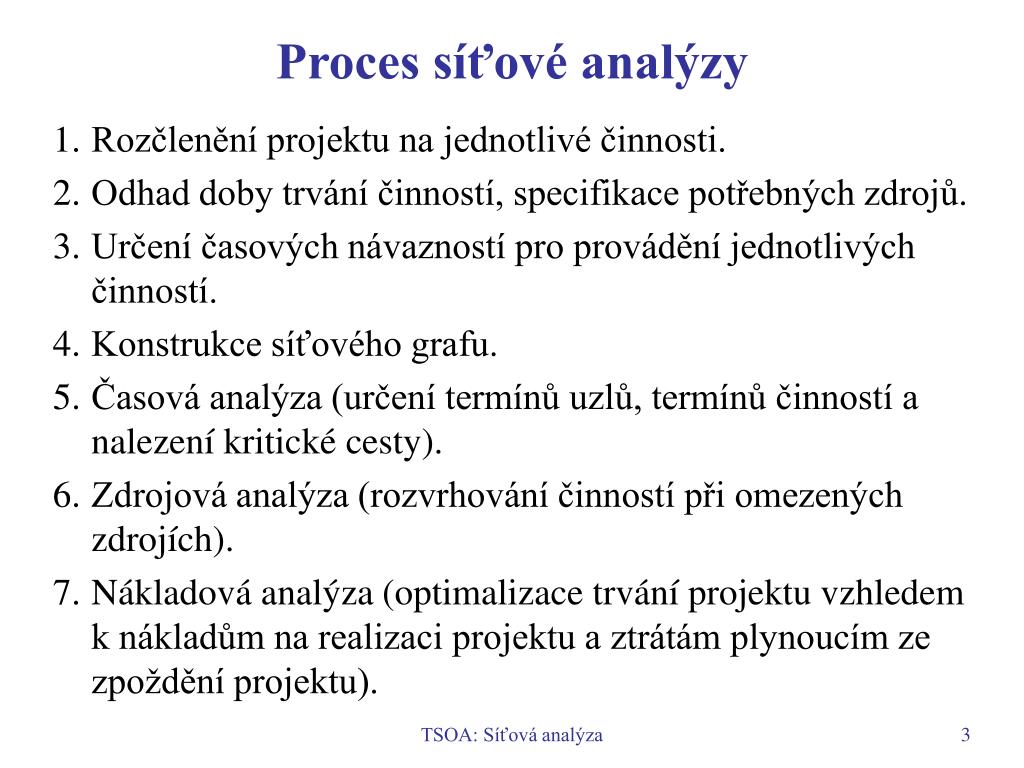 Proces síťové analýzy

1. Rozčlenění projektu na jednotlivé činnosti.
2. Odhad doby trvání činností, specifikace potřebných zdrojů.
3. Určení časových návazností pro provádění jednotlivých činností.
4. Konstrukce síťového grafu.
5. Časová analýza (určení termínů uzlů, termínů činností a nalezení kritické cesty).
6. Zdrojová analýza (rozvrhování činností při omezených zdrojích).
7. Nákladová analýza (optimalizace trvání projektu vzhledem k nákladům na realizaci projektu a ztrátám plynoucím ze zpoždění projektu).

TSOA: Síťová analýza

3